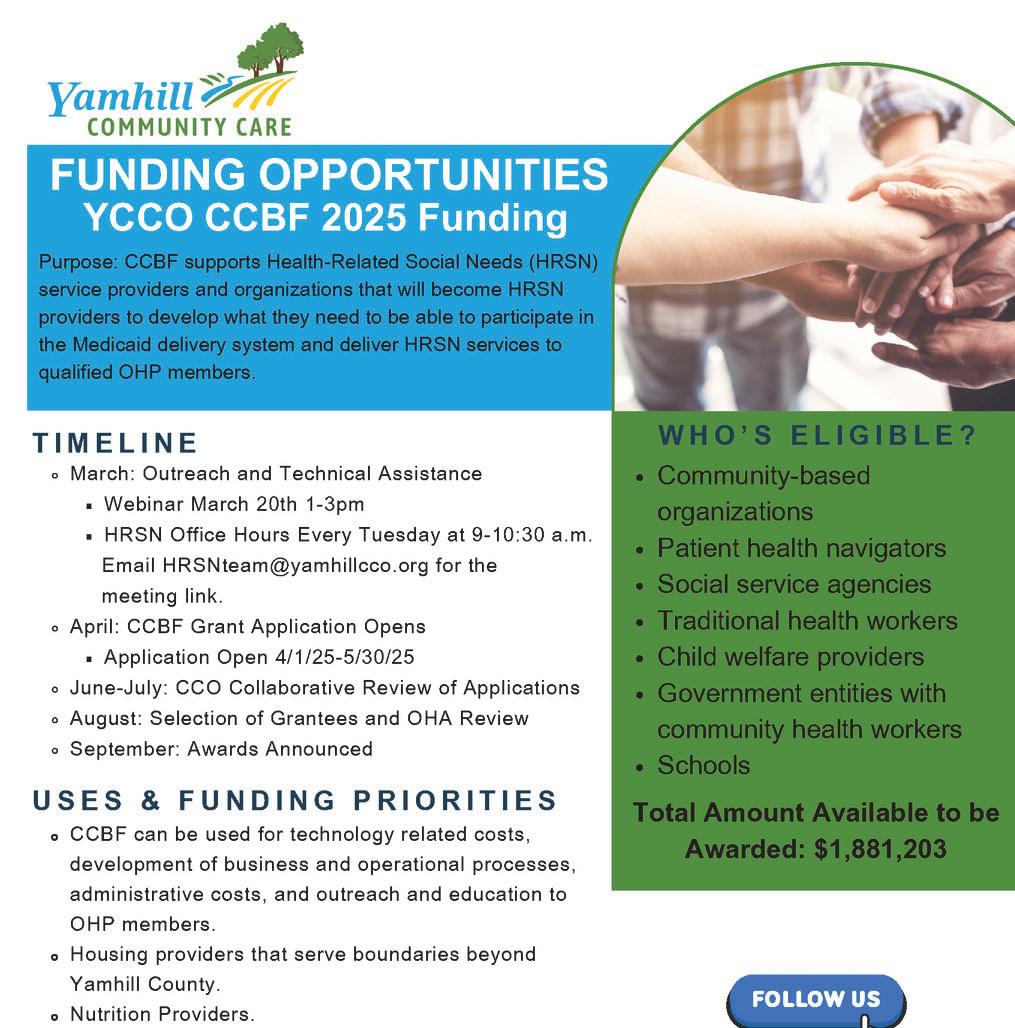 Yamhill
COMMUNITY CARE

FUNDING OPPORTUNITIES
YCCO CCBF 2025 Funding

Purpose: CCBF supports Health-Related Social Needs (HRSN) service providers and organizations that will become HRSN providers to develop what they need to be able to participate in the Medicaid delivery system and deliver HRSN services to qualified OHP members.

TIMELINE

- March: Outreach and Technical Assistance
  - Webinar March 20th 1-3pm
  - HRSN Office Hours Every Tuesday at 9-10:30 a.m. Email HRSNteam@yamhillcco.org for the meeting link.
- April: CCBF Grant Application Opens
  - Application Open 4/1/25-5/30/25
- June-July: CCO Collaborative Review of Applications
- August: Selection of Grantees and OHA Review
- September: Awards Announced

USES & FUNDING PRIORITIES

- CCBF can be used for technology related costs, development of business and operational processes, administrative costs, and outreach and education to OHP members.
- Housing providers that serve boundaries beyond Yamhill County.
- Nutrition Providers.

WHO'S ELIGIBLE?

- Community-based organizations
- Patient health navigators
- Social service agencies
- Traditional health workers
- Child welfare providers
- Government entities with community health workers
- Schools

Total Amount Available to be Awarded: $1,881,203

FOLLOW US